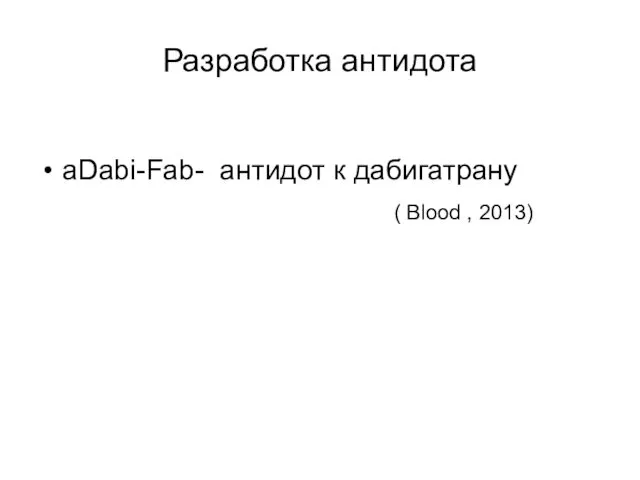 Разработка антидота

• aDabi-Fab- антидот к дабигатрану

( Blood , 2013)